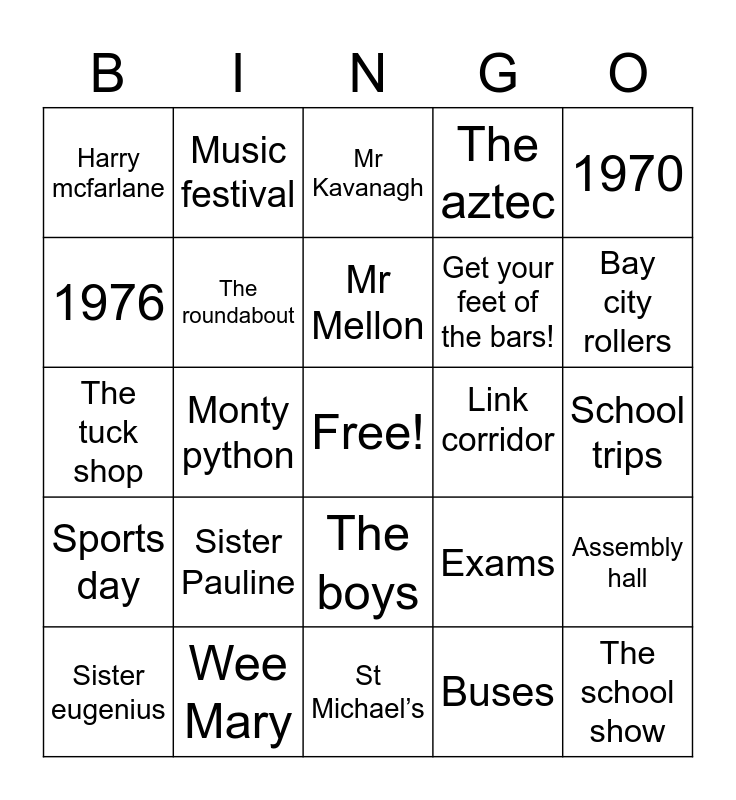 | B | I | N | G | O |
|---|---|---|---|---|
| Harry mcfarlane | Music festival | Mr Kavanagh | The aztec | 1970 |
| 1976 | The roundabout | Mr Mellon | Get your feet of the bars! | Bay city rollers |
| The tuck shop | Monty python | Free! | Link corridor | School trips |
| Sports day | Sister Pauline | The boys | Exams | Assembly hall |
| Sister eugenius | Wee Mary | St Michael's | Buses | The school show |